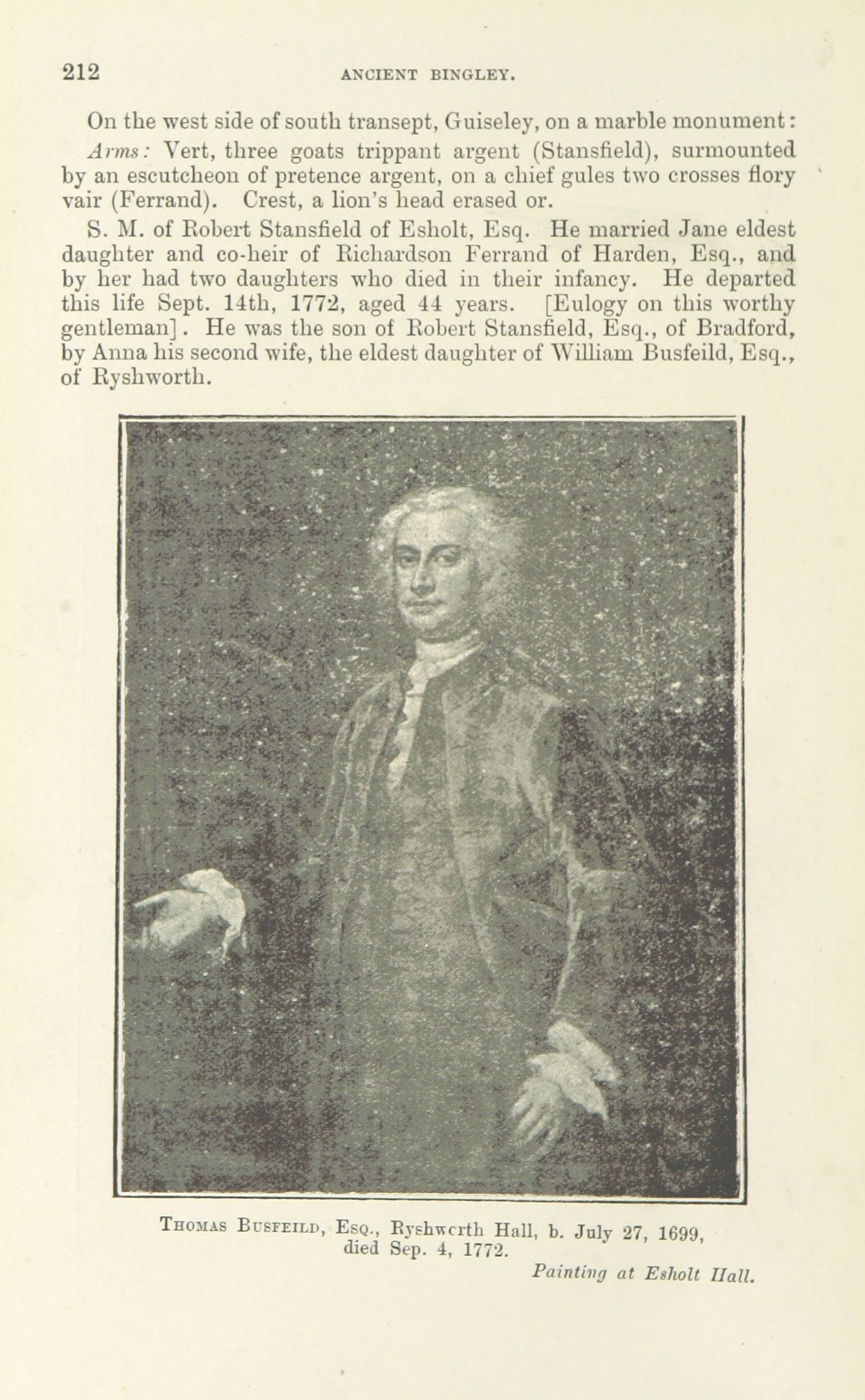 212 ANCIENT BINGLEY.

On the west side of south transept, Guiseley, on a marble monument:

Arms: Vert, three goats trippant argent (Stansfield), surmounted by an escutcheon of pretence argent, on a chief gules two crosses flory vair (Ferrand). Crest, a lion's head erased or.

S. M. of Robert Stansfield of Esholt, Esq. He married Jane eldest daughter and co-heir of Richardson Ferrand of Harden, Esq., and by her had two daughters who died in their infancy. He departed this life Sept. 14th, 1772, aged 44 years. [Eulogy on this worthy gentleman]. He was the son of Robert Stansfield, Esq., of Bradford, by Anna his second wife, the eldest daughter of William Busfeild, Esq., of Ryshworth.

Thomas Busfeild, Esq., Ryshworth Hall, b. July 27, 1699, died Sep. 4, 1772.

Painting at Esholt Hall.